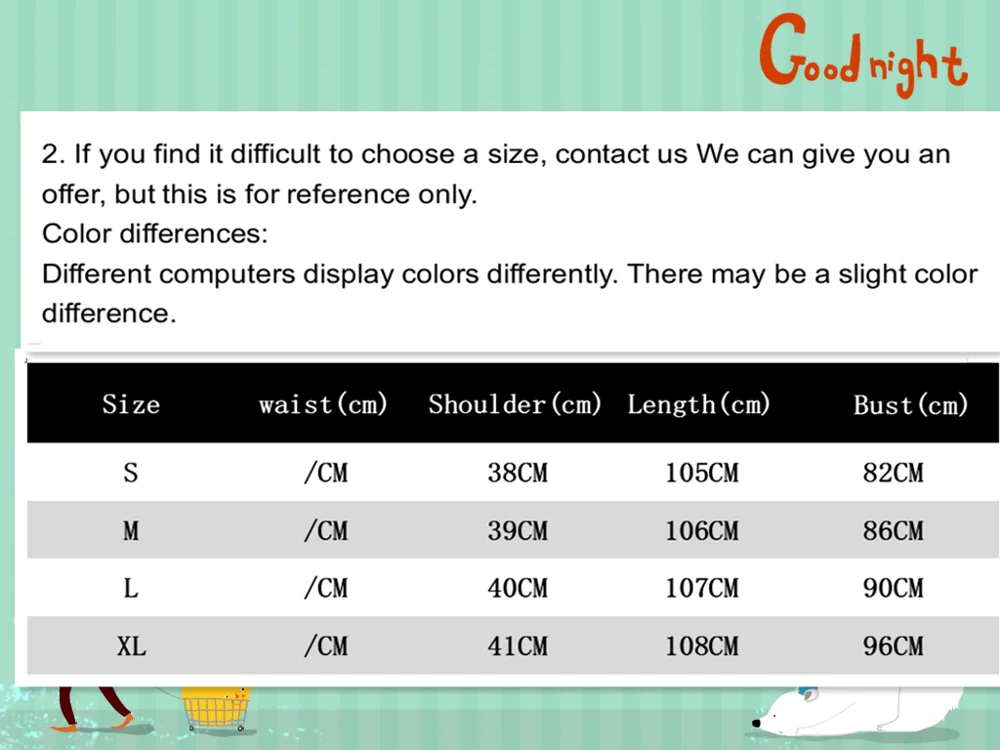 Good night

2. If you find it difficult to choose a size, contact us We can give you an offer, but this is for reference only.
Color differences:
Different computers display colors differently. There may be a slight color difference.

| Size | waist(cm) | Shoulder(cm) | Length(cm) | Bust(cm) |
|---|---|---|---|---|
| S | /CM | 38CM | 105CM | 82CM |
| M | /CM | 39CM | 106CM | 86CM |
| L | /CM | 40CM | 107CM | 90CM |
| XL | /CM | 41CM | 108CM | 96CM |